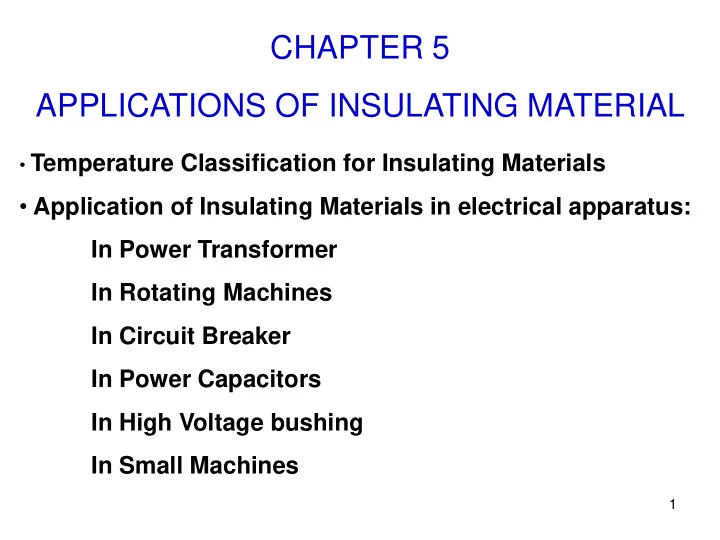 CHAPTER 5

APPLICATIONS OF INSULATING MATERIAL

• Temperature Classification for Insulating Materials

• Application of Insulating Materials in electrical apparatus:

In Power Transformer

In Rotating Machines

In Circuit Breaker

In Power Capacitors

In High Voltage bushing

In Small Machines

1